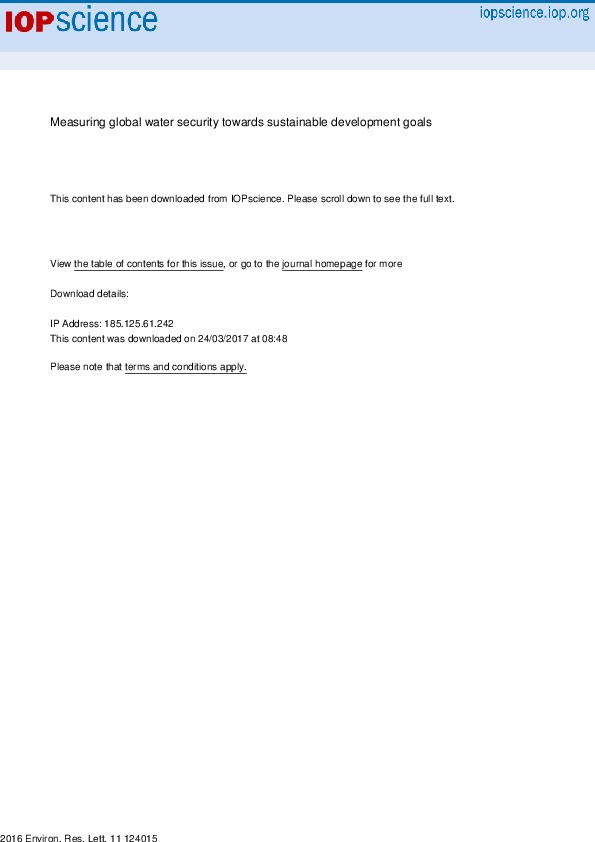 IOPscience

iopscience.iop.org

Measuring global water security towards sustainable development goals

This content has been downloaded from IOPscience. Please scroll down to see the full text.

View the table of contents for this issue, or go to the journal homepage for more

Download details:

IP Address: 185.125.61.242
This content was downloaded on 24/03/2017 at 08:48

Please note that terms and conditions apply.

2016 Environ. Res. Lett. 11 124015